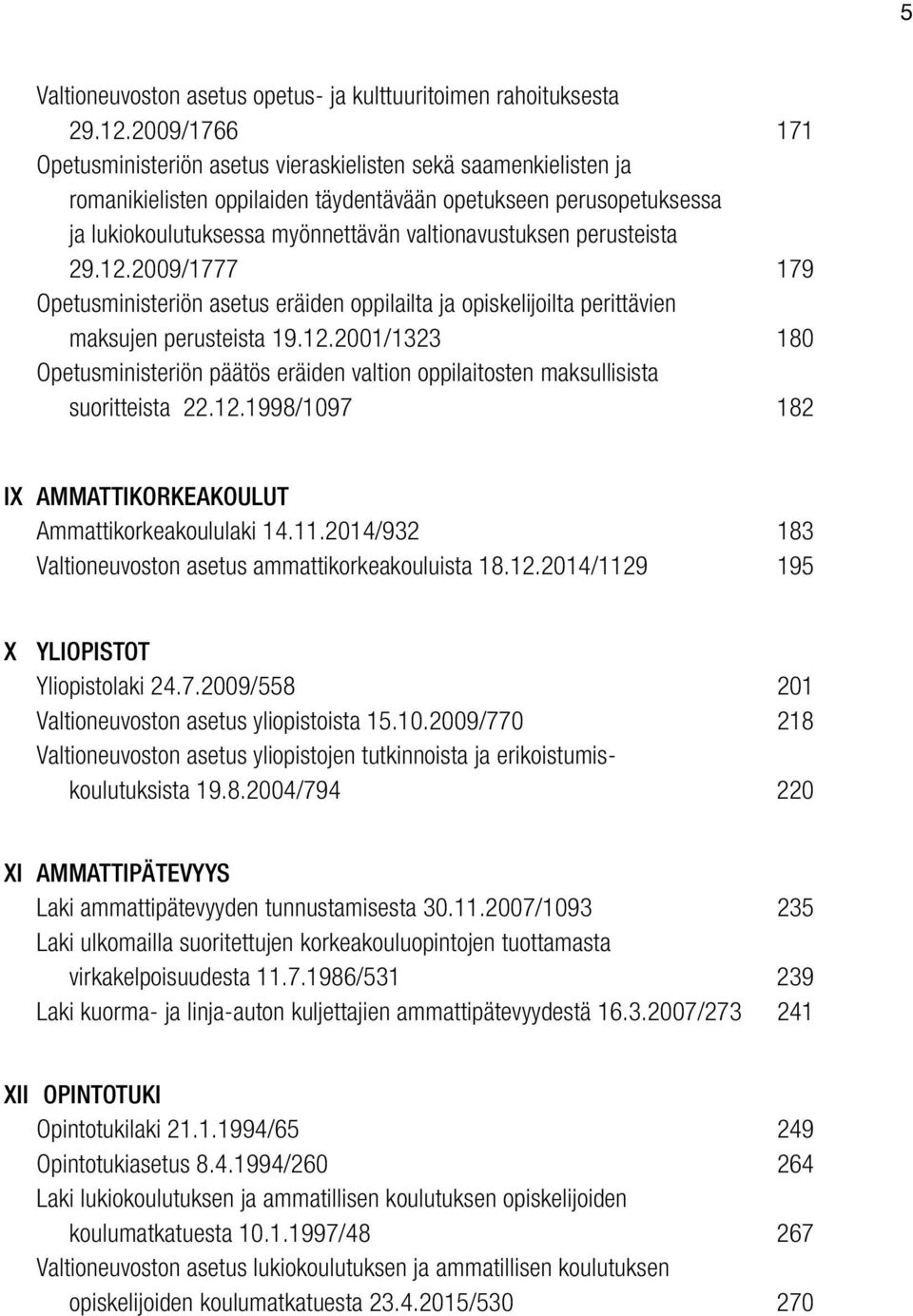 5

Valtioneuvoston asetus opetus- ja kulttuuritoimen rahoituksesta 29.12.2009/1766 171
Opetusministeriön asetus vieraskielisten sekä saamenkielisten ja romanikielisten oppilaiden täydentävään opetukseen perusopetuksessa ja lukiokoulutuksessa myönnettävän valtionavustuksen perusteista 29.12.2009/1777 179
Opetusministeriön asetus eräiden oppilailta ja opiskelijoilta perittävien maksujen perusteista 19.12.2001/1323 180
Opetusministeriön päätös eräiden valtion oppilaitosten maksullisista suoritteista 22.12.1998/1097 182

IX AMMATTIKORKEAKOULUT
Ammattikorkeakoululaki 14.11.2014/932 183
Valtioneuvoston asetus ammattikorkeakouluista 18.12.2014/1129 195

X YLIOPISTOT
Yliopistolaki 24.7.2009/558 201
Valtioneuvoston asetus yliopistoista 15.10.2009/770 218
Valtioneuvoston asetus yliopistojen tutkinnoista ja erikoistumiskoulutuksista 19.8.2004/794 220

XI AMMATTIPÄTEVYYS
Laki ammattipätevyyden tunnustamisesta 30.11.2007/1093 235
Laki ulkomailla suoritettujen korkeakouluopintojen tuottamasta virkakelpoisuudesta 11.7.1986/531 239
Laki kuorma- ja linja-auton kuljettajien ammattipätevyydestä 16.3.2007/273 241

XII OPINTOTUKI
Opintotukilaki 21.1.1994/65 249
Opintotukiasetus 8.4.1994/260 264
Laki lukiokoulutuksen ja ammatillisen koulutuksen opiskelijoiden koulumatkatuesta 10.1.1997/48 267
Valtioneuvoston asetus lukiokoulutuksen ja ammatillisen koulutuksen opiskelijoiden koulumatkatuesta 23.4.2015/530 270